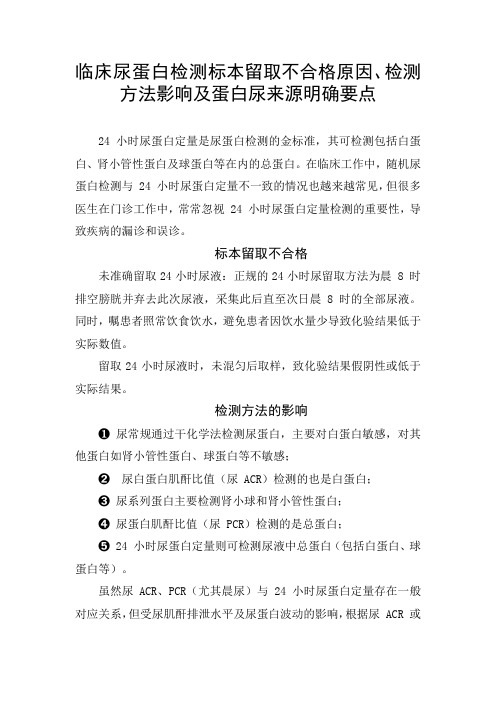 临床尿蛋白检测标本留取不合格原因、检测方法影响及蛋白尿来源明确要点

24 小时尿蛋白定量是尿蛋白检测的金标准，其可检测包括白蛋白、肾小管性蛋白及球蛋白等在内的总蛋白。在临床工作中，随机尿蛋白检测与 24 小时尿蛋白定量不一致的情况也越来越常见，但很多医生在门诊工作中，常常忽视 24 小时尿蛋白定量检测的重要性，导致疾病的漏诊和误诊。

标本留取不合格

未准确留取 24 小时尿液：正规的 24 小时尿留取方法为晨 8 时排空膀胱并弃去此次尿液，采集此后直至次日晨 8 时的全部尿液。同时，嘱患者照常饮食饮水，避免患者因饮水量少导致化验结果低于实际数值。

留取 24 小时尿液时，未混匀后取样，致化验结果假阴性或低于实际结果。

检测方法的影响

❶ 尿常规通过干化学法检测尿蛋白，主要对白蛋白敏感，对其他蛋白如肾小管性蛋白、球蛋白等不敏感；

❷ 尿白蛋白肌酐比值（尿 ACR）检测的也是白蛋白；

❸ 尿系列蛋白主要检测肾小球和肾小管性蛋白；

❹ 尿蛋白肌酐比值（尿 PCR）检测的是总蛋白；

❺ 24 小时尿蛋白定量则可检测尿液中总蛋白（包括白蛋白、球蛋白等）。

虽然尿 ACR、PCR（尤其晨尿）与 24 小时尿蛋白定量存在一般对应关系，但受尿肌酐排泄水平及尿蛋白波动的影响，根据尿 ACR 或